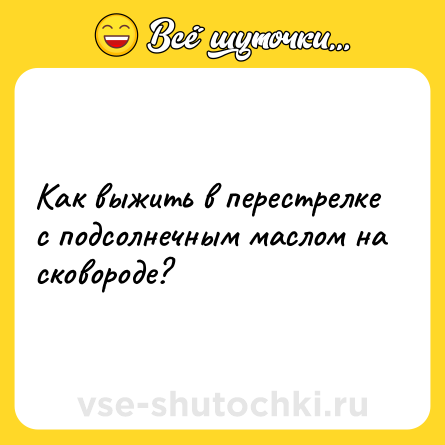 Всё шуточки...

Как выжить в перестрелке с подсолнечным маслом на сковороде?

vse-shutochki.ru